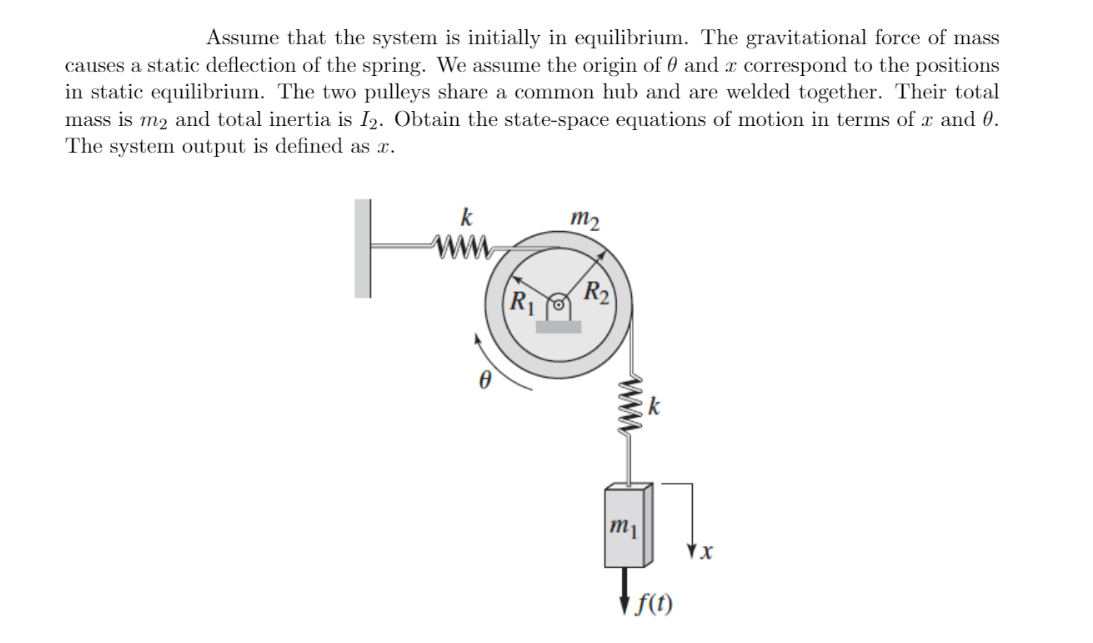 Assume that the system is initially in equilibrium. The gravitational force of mass causes a static deflection of the spring. We assume the origin of $\theta$ and $x$ correspond to the positions in static equilibrium. The two pulleys share a common hub and are welded together. Their total mass is $m_2$ and total inertia is $I_2$. Obtain the state-space equations of motion in terms of $x$ and $\theta$. The system output is defined as $x$.

$k$
$m_2$
$R_1$
$R_2$
$\theta$
$k$
$m_1$
$x$
$f(t)$